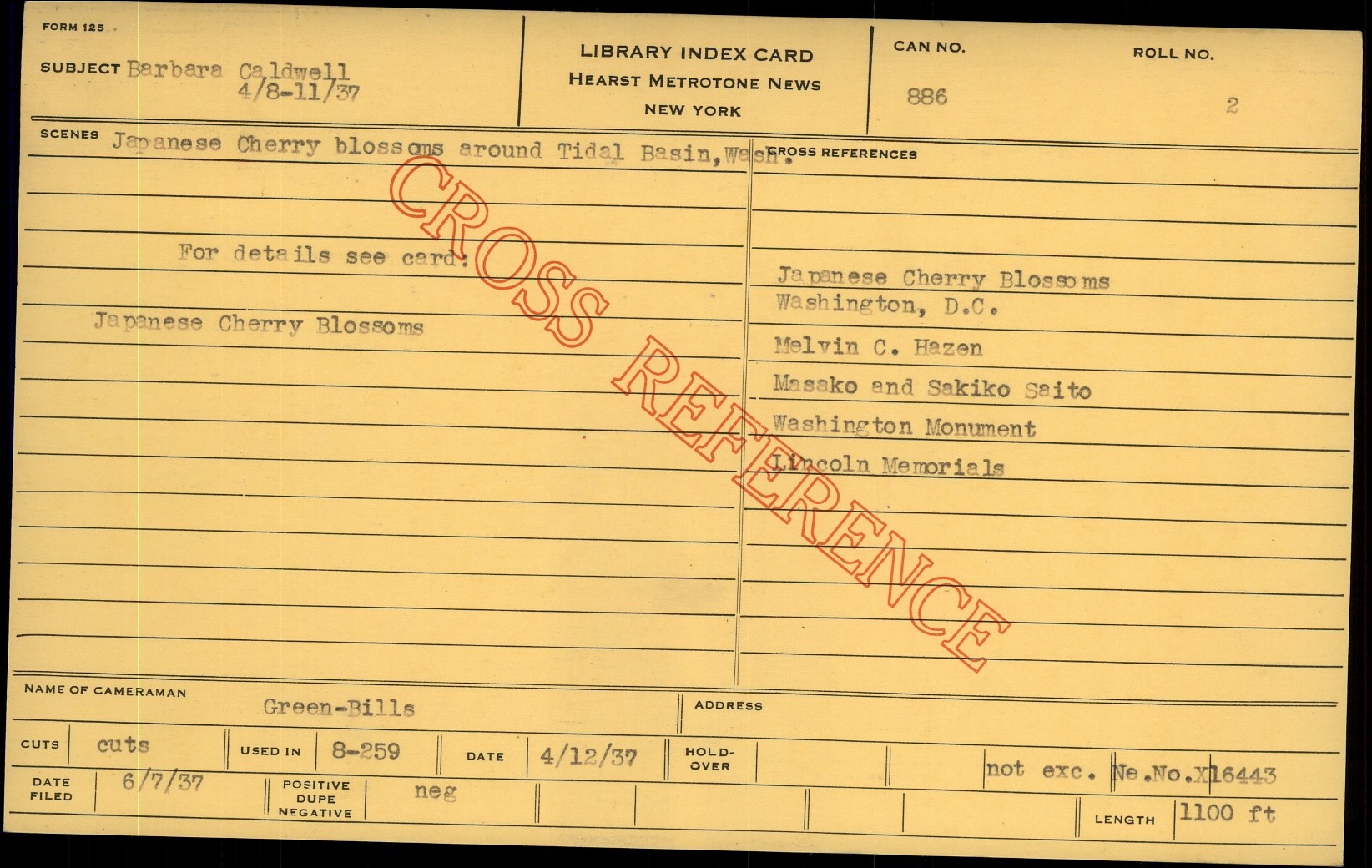 FORM 125

SUBJECT Barbara Caldwell
4/8-11/37

LIBRARY INDEX CARD
HEARST METROTONE NEWS
NEW YORK

CAN NO.
886

ROLL NO.
2

SCENES Japanese Cherry blossoms around Tidal Basin, Wash.

For details see card:

Japanese Cherry Blossoms

CROSS REFERENCES

Japanese Cherry Blossoms
Washington, D.C.
Melvin C. Hazen
Masako and Sakiko Saito
Washington Monument
Lincoln Memorials

NAME OF CAMERAMAN Green-Bills

ADDRESS

CUTS cuts

USED IN 8-259

DATE 4/12/37

HOLD-OVER

not exc. Ne.No.X16443

DATE FILED 6/7/37

POSITIVE DUPE NEGATIVE neg

LENGTH 1100 ft

CROSS REFERENCE